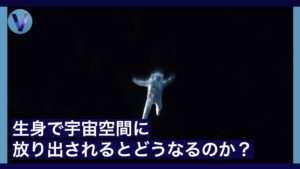 V

生身で宇宙空間に
放り出されるとどうなるのか？